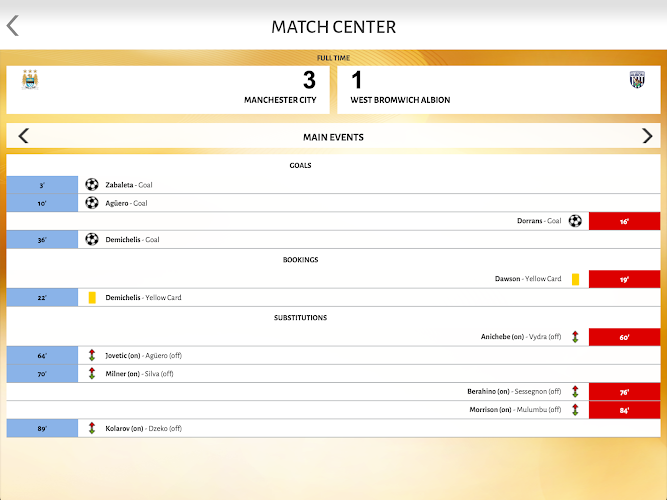 MATCH CENTER

FULL TIME

3
MANCHESTER CITY

1
WEST BROMWICH ALBION

MAIN EVENTS

GOALS

3' Zabaleta - Goal

10' Agüero - Goal

Dorrans - Goal 16'

36' Demichelis - Goal

BOOKINGS

Dawson - Yellow Card 19'

22' Demichelis - Yellow Card

SUBSTITUTIONS

Anichebe (on) - Vydra (off) 60'

64' Jovetic (on) - Agüero (off)

70' Milner (on) - Silva (off)

Berahino (on) - Sessegnon (off) 76'

Morrison (on) - Mulumbu (off) 84'

89' Kolarov (on) - Dzeko (off)